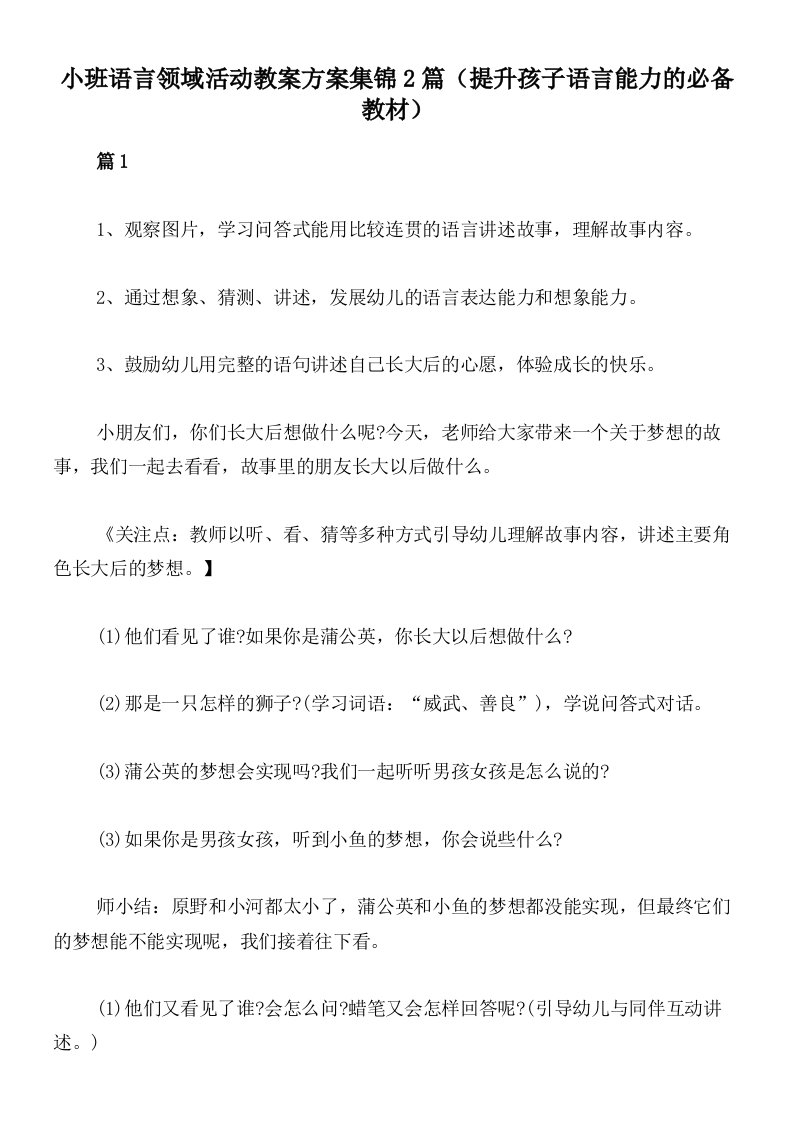 小班语言领域活动教案方案集锦2篇（提升孩子语言能力的必备教材）

篇1

1、观察图片，学习问答式能用比较连贯的语言讲述故事，理解故事内容。

2、通过想象、猜测、讲述，发展幼儿的语言表达能力和想象能力。

3、鼓励幼儿用完整的语句讲述自己长大后的心愿，体验成长的快乐。

小朋友们，你们长大后想做什么呢?今天，老师给大家带来一个关于梦想的故事，我们一起去看看，故事里的朋友长大以后做什么。

《关注点：教师以听、看、猜等多种方式引导幼儿理解故事内容，讲述主要角色长大后的梦想。】

⑴他们看见了谁?如果你是蒲公英，你长大以后想做什么?

⑵那是一只怎样的狮子?(学习词语：“威武、善良”)，学说问答式对话。

⑶蒲公英的梦想会实现吗?我们一起听听男孩女孩是怎么说的?

⑶如果你是男孩女孩，听到小鱼的梦想，你会说些什么?

师小结：原野和小河都太小了，蒲公英和小鱼的梦想都没能实现，但最终它们的梦想能不能实现呢，我们接着往下看。

⑴他们又看见了谁?会怎么问?蜡笔又会怎样回答呢?(引导幼儿与同伴互动讲述。)